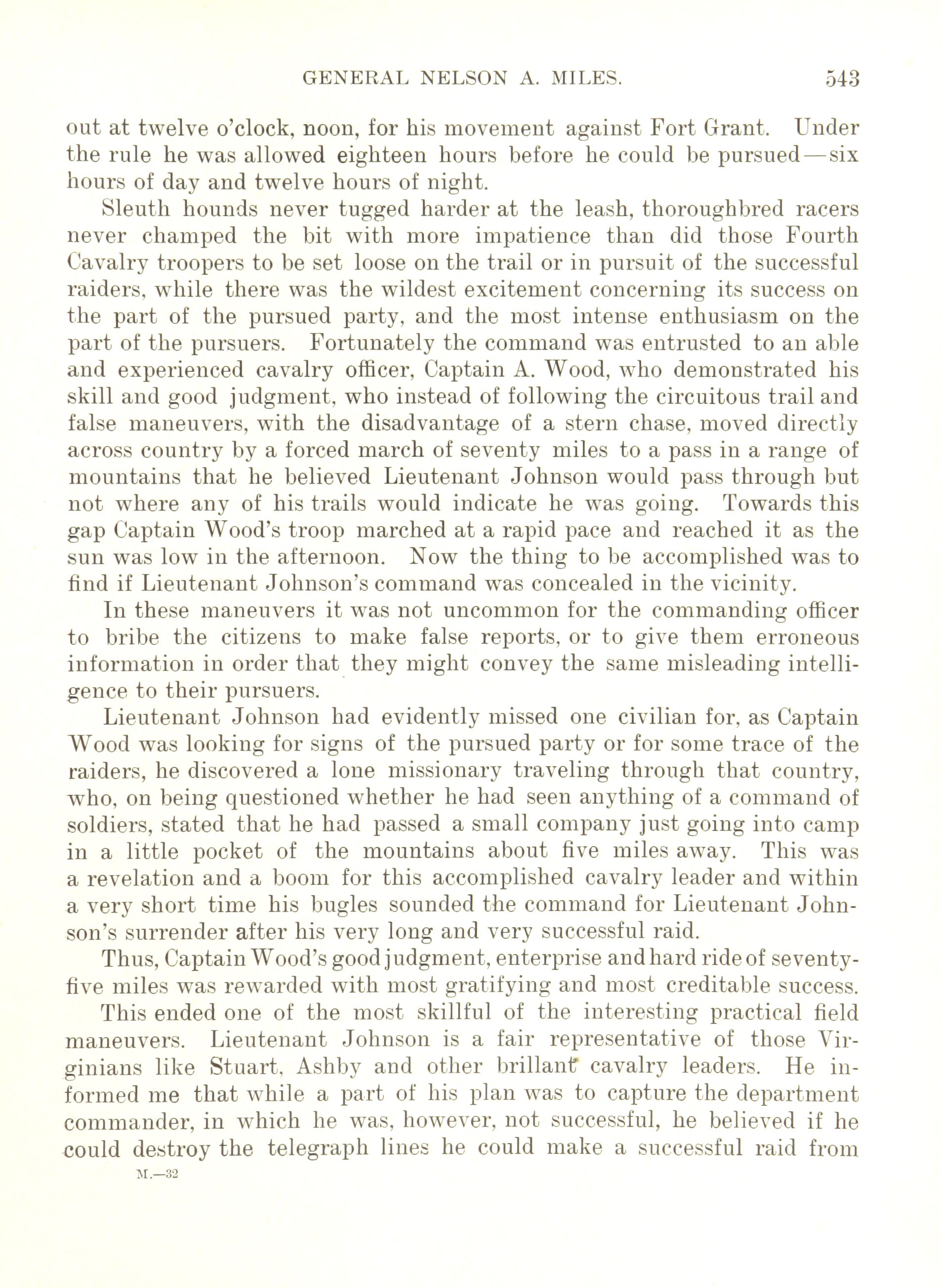 GENERAL NELSON A. MILES. 543

out at twelve o'clock, noon, for his movement against Fort Grant. Under the rule he was allowed eighteen hours before he could be pursued—six hours of day and twelve hours of night.

Sleuth hounds never tugged harder at the leash, thoroughbred racers never champed the bit with more impatience than did those Fourth Cavalry troopers to be set loose on the trail or in pursuit of the successful raiders, while there was the wildest excitement concerning its success on the part of the pursued party, and the most intense enthusiasm on the part of the pursuers. Fortunately the command was entrusted to an able and experienced cavalry officer, Captain A. Wood, who demonstrated his skill and good judgment, who instead of following the circuitous trail and false maneuvers, with the disadvantage of a stern chase, moved directly across country by a forced march of seventy miles to a pass in a range of mountains that he believed Lieutenant Johnson would pass through but not where any of his trails would indicate he was going. Towards this gap Captain Wood's troop marched at a rapid pace and reached it as the sun was low in the afternoon. Now the thing to be accomplished was to find if Lieutenant Johnson's command was concealed in the vicinity.

In these maneuvers it was not uncommon for the commanding officer to bribe the citizens to make false reports, or to give them erroneous information in order that they might convey the same misleading intelligence to their pursuers.

Lieutenant Johnson had evidently missed one civilian for, as Captain Wood was looking for signs of the pursued party or for some trace of the raiders, he discovered a lone missionary traveling through that country, who, on being questioned whether he had seen anything of a command of soldiers, stated that he had passed a small company just going into camp in a little pocket of the mountains about five miles away. This was a revelation and a boom for this accomplished cavalry leader and within a very short time his bugles sounded the command for Lieutenant Johnson's surrender after his very long and very successful raid.

Thus, Captain Wood's good judgment, enterprise and hard ride of seventy-five miles was rewarded with most gratifying and most creditable success.

This ended one of the most skillful of the interesting practical field maneuvers. Lieutenant Johnson is a fair representative of those Virginians like Stuart, Ashby and other brillant cavalry leaders. He informed me that while a part of his plan was to capture the department commander, in which he was, however, not successful, he believed if he could destroy the telegraph lines he could make a successful raid from

M.—32